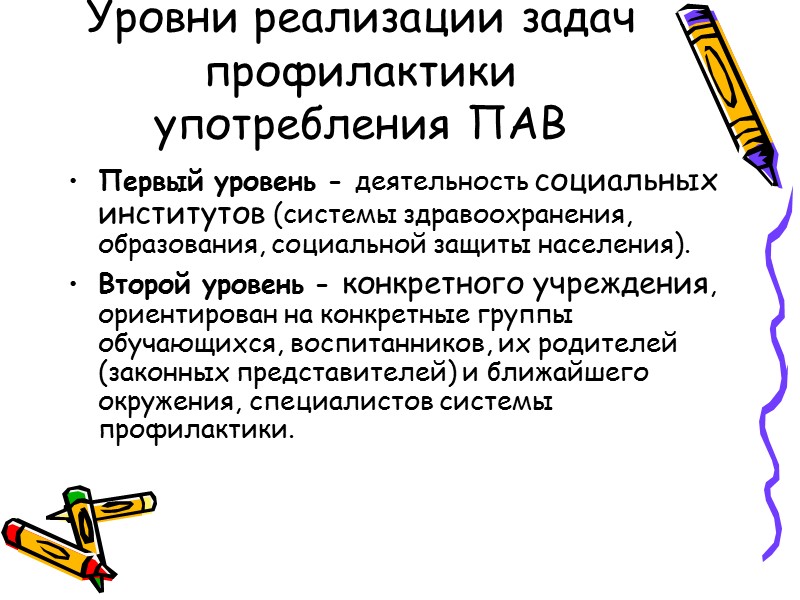 Уровни реализации задач профилактики употребления ПАВ

• Первый уровень - деятельность социальных институтов (системы здравоохранения, образования, социальной защиты населения).

• Второй уровень - конкретного учреждения, ориентирован на конкретные группы обучающихся, воспитанников, их родителей (законных представителей) и ближайшего окружения, специалистов системы профилактики.